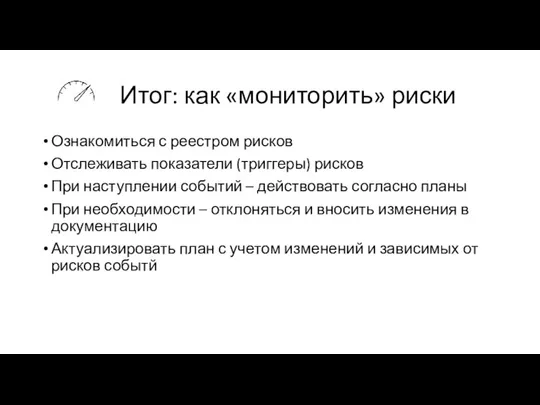 Итог: как «мониторить» риски

• Ознакомиться с реестром рисков
• Отслеживать показатели (триггеры) рисков
• При наступлении событий – действовать согласно планы
• При необходимости – отклоняться и вносить изменения в документацию
• Актуализировать план с учетом изменений и зависимых от рисков событй